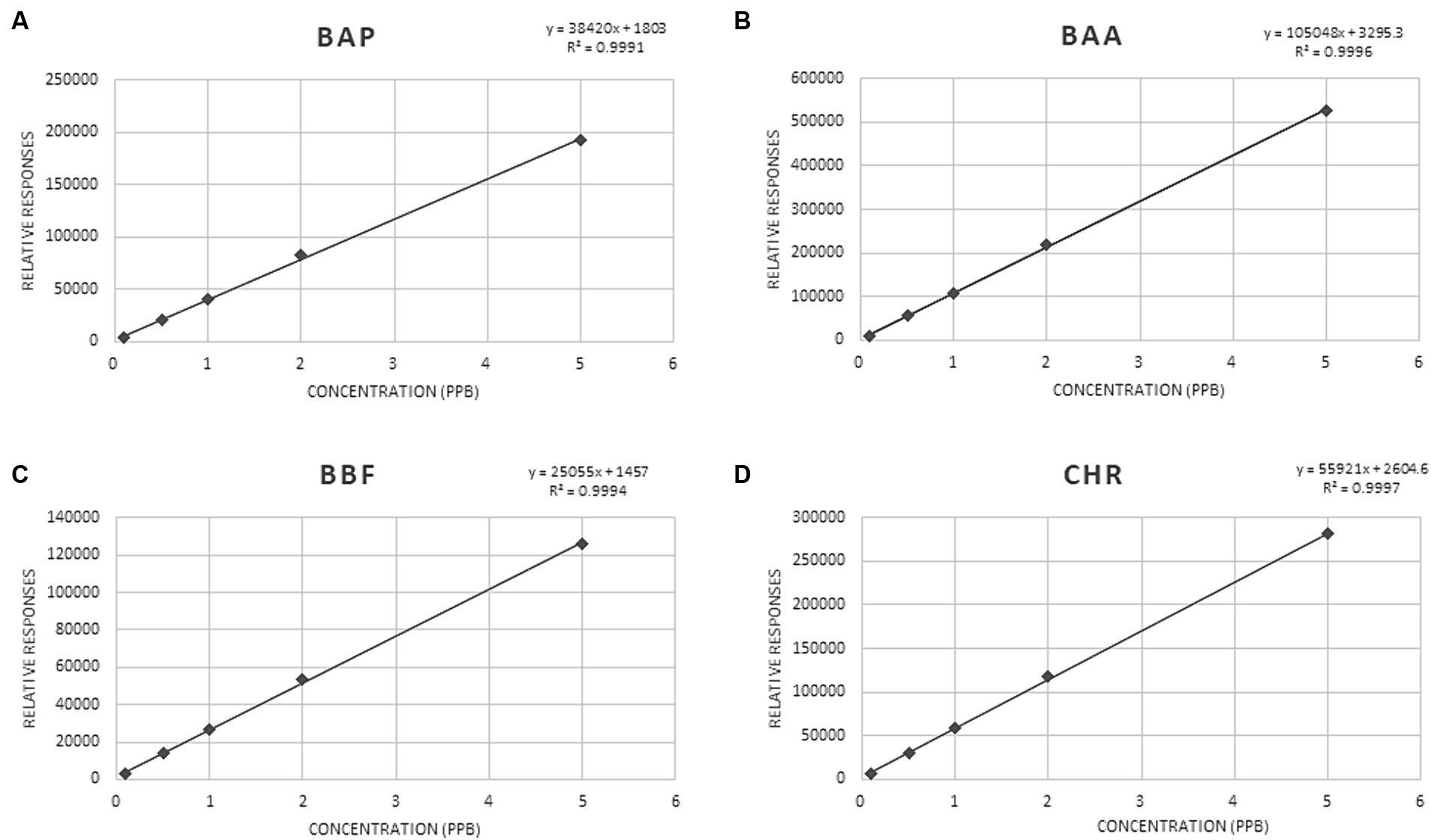 A

BAP

$y = 38420x + 1803$
$R^2 = 0.9991$

250000
200000
150000
100000
50000
0

RELATIVE RESPONSES

0 1 2 3 4 5 6

CONCENTRATION (PPB)

B

BAA

$y = 105048x + 3295.3$
$R^2 = 0.9996$

600000
500000
400000
300000
200000
100000
0

RELATIVE RESPONSES

0 1 2 3 4 5 6

CONCENTRATION (PPB)

C

BBF

$y = 25055x + 1457$
$R^2 = 0.9994$

140000
120000
100000
80000
60000
40000
20000
0

RELATIVE RESPONSES

0 1 2 3 4 5 6

CONCENTRATION (PPB)

D

CHR

$y = 55921x + 2604.6$
$R^2 = 0.9997$

300000
250000
200000
150000
100000
50000
0

RELATIVE RESPONSES

0 1 2 3 4 5 6

CONCENTRATION (PPB)